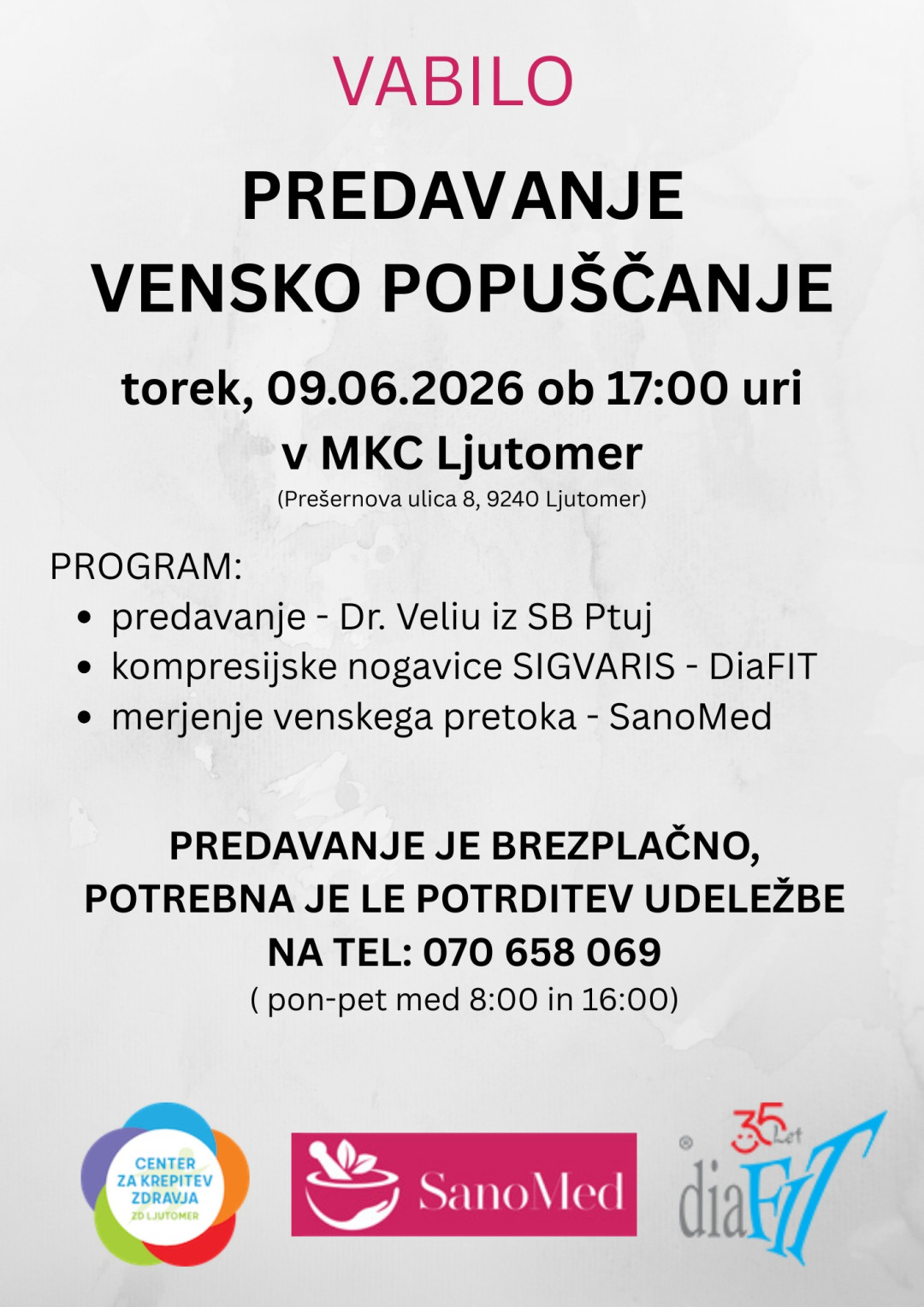 VABILO

PREDAVANJE
VENSKO POPUŠČANJE

torek, 09.06.2026 ob 17:00 uri
v MKC Ljutomer
(Prešernova ulica 8, 9240 Ljutomer)

PROGRAM:
- predavanje - Dr. Veliu iz SB Ptuj
- kompresijske nogavice SIGVARIS - DiaFIT
- merjenje venskega pretoka - SanoMed

PREDAVANJE JE BREZPLAČNO,
POTREBNA JE LE POTRDITEV UDELEŽBE
NA TEL: 070 658 069
( pon-pet med 8:00 in 16:00)

CENTER ZA KREPITEV ZDRAVJA ZD LJUTOMER

SanoMed

35 Let
diaFIT